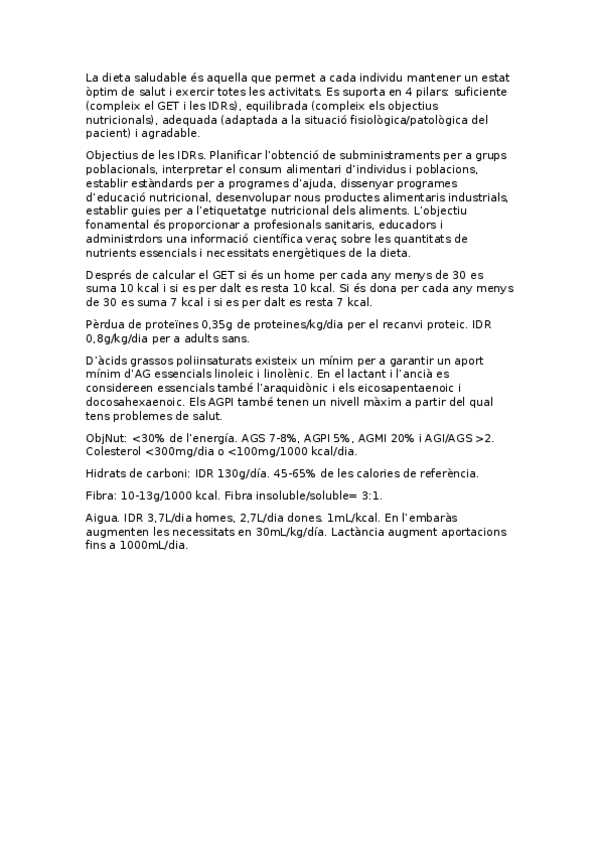 La dieta saludable és aquella que permet a cada individu mantener un estat òptim de salut i exercir totes les activitats. Es suporta en 4 pilars: suficiente (compleix el GET i les IDRs), equilibrada (compleix els objectius nutricionals), adequada (adaptada a la situació fisiològica/patològica del pacient) i agradable.

Objectius de les IDRs. Planificar l'obtenció de subministraments per a grups poblacionals, interpretar el consum alimentari d'individus i poblacions, establir estàndards per a programes d'ajuda, dissenyar programes d'educació nutricional, desenvolupar nous productes alimentaris industrials, establir guies per a l'etiquetatge nutricional dels aliments. L'objectiu fonamental és proporcionar a profesionals sanitaris, educadors i administrdors una informació científica veraç sobre les quantitats de nutrients essencials i necessitats energètiques de la dieta.

Després de calcular el GET si és un home per cada any menys de 30 es suma 10 kcal i si es per dalt es resta 10 kcal. Si és dona per cada any menys de 30 es suma 7 kcal i si es per dalt es resta 7 kcal.

Pèrdua de proteïnes 0,35g de proteines/kg/dia per el recanvi proteic. IDR 0,8g/kg/dia per a adults sans.

D'àcids grassos poliinsaturats existeix un mínim per a garantir un aport mínim d'AG essencials linoleic i linolènic. En el lactant i l'ancià es considereen essencials també l'araquidònic i els eicosapentaenoic i docosahexaenoic. Els AGPI també tenen un nivell màxim a partir del qual tens problemes de salut.

ObjNut: <30% de l'energía. AGS 7-8%, AGPI 5%, AGMI 20% i AGI/AGS >2. Colesterol <300mg/dia o <100mg/1000 kcal/dia.

Hidrats de carboni: IDR 130g/día. 45-65% de les calories de referència.

Fibra: 10-13g/1000 kcal. Fibra insoluble/soluble= 3:1.

Aigua. IDR 3,7L/dia homes, 2,7L/dia dones. 1mL/kcal. En l'embaràs augmenten les necessitats en 30mL/kg/día. Lactància augment aportacions fins a 1000mL/dia.